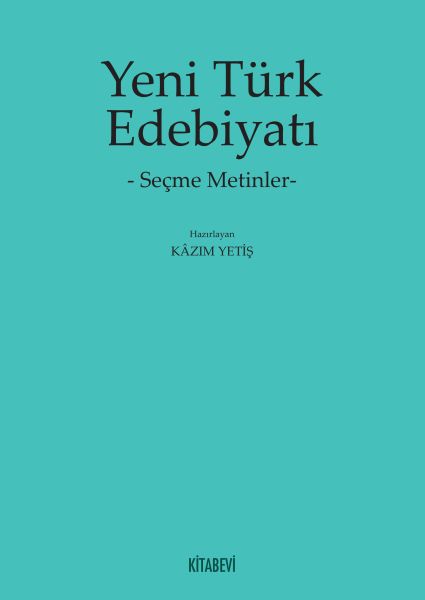 Yeni Türk Edebiyatı

- Seçme Metinler-

Hazırlayan
KÂZIM YETİŞ

KİTABEVİ